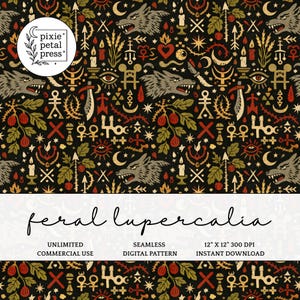 pixie petal press

feral lupercalia

UNLIMITED COMMERCIAL USE

SEAMLESS DIGITAL PATTERN

12" X 12" 300 DPI INSTANT DOWNLOAD